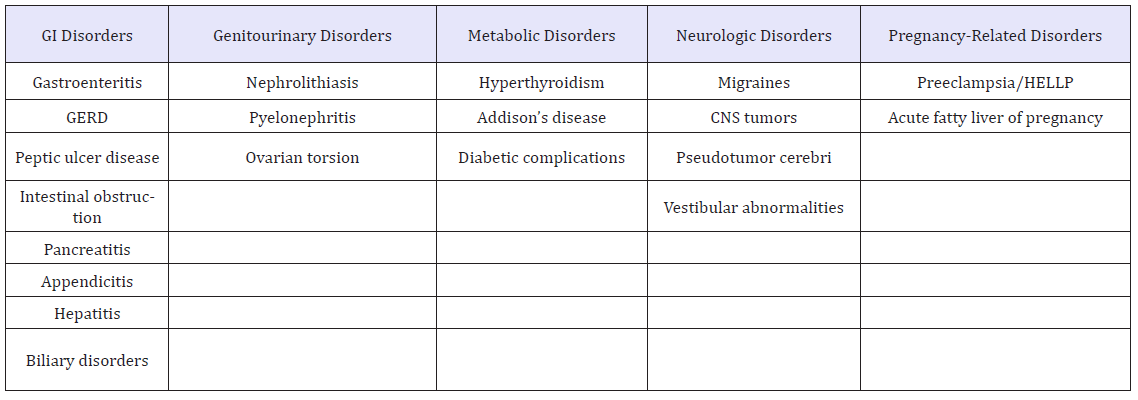 | GI Disorders | Genitourinary Disorders | Metabolic Disorders | Neurologic Disorders | Pregnancy-Related Disorders |
|---|---|---|---|---|
| Gastroenteritis | Nephrolithiasis | Hyperthyroidism | Migraines | Preeclampsia/HELLP |
| GERD | Pyelonephritis | Addison's disease | CNS tumors | Acute fatty liver of pregnancy |
| Peptic ulcer disease | Ovarian torsion | Diabetic complications | Pseudotumor cerebri | |
| Intestinal obstruction | | | Vestibular abnormalities | |
| Pancreatitis | | | | |
| Appendicitis | | | | |
| Hepatitis | | | | |
| Biliary disorders | | | | |